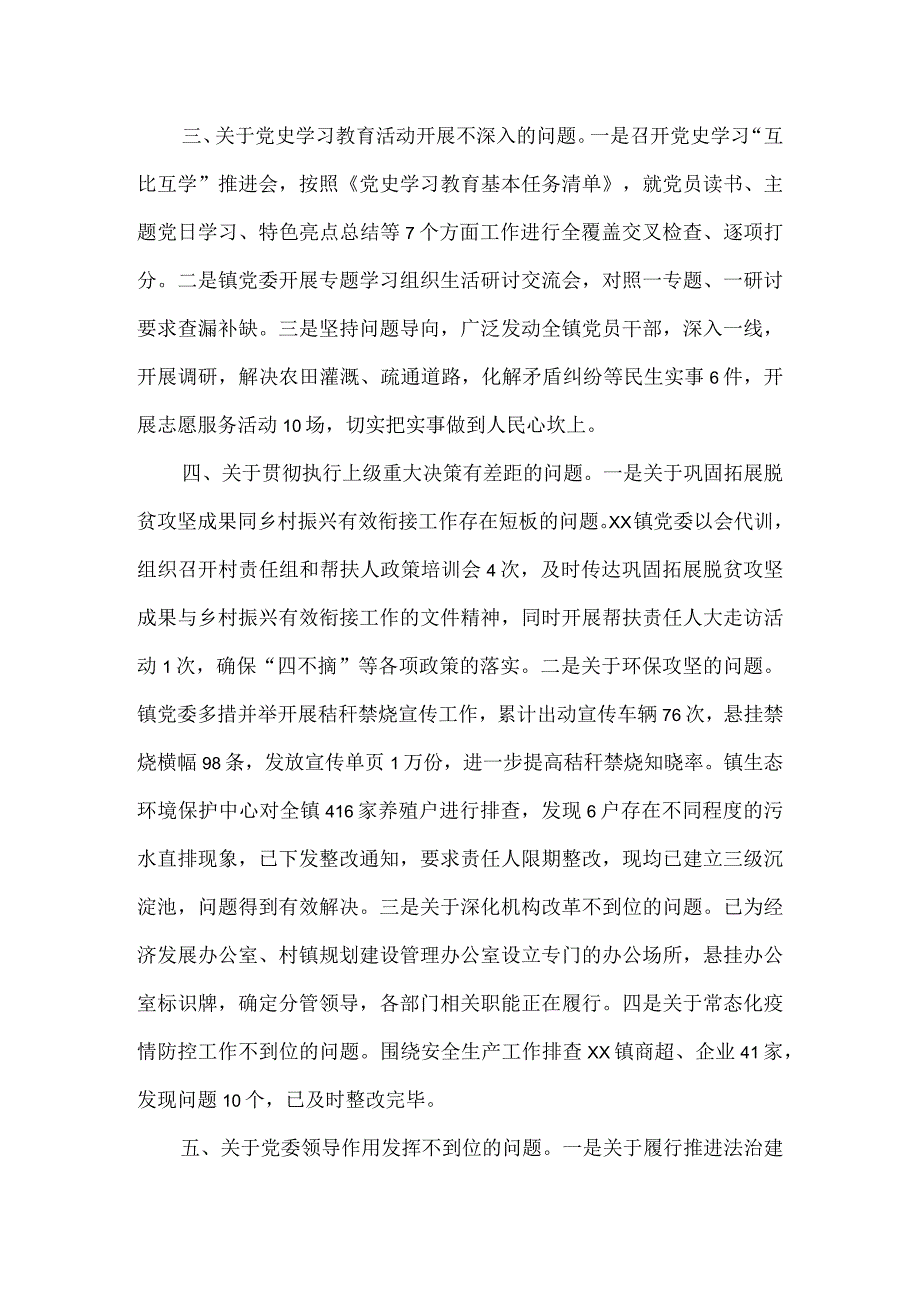 三、关于党史学习教育活动开展不深入的问题。一是召开党史学习“互比互学”推进会，按照《党史学习教育基本任务清单》，就党员读书、主题党日学习、特色亮点总结等7个方面工作进行全覆盖交叉检查、逐项打分。二是镇党委开展专题学习组织生活研讨交流会，对照一专题、一研讨要求查漏补缺。三是坚持问题导向，广泛发动全镇党员干部，深入一线，开展调研，解决农田灌溉、疏通道路，化解矛盾纠纷等民生实事6件，开展志愿服务活动10场，切实把实事做到人民心坎上。

四、关于贯彻执行上级重大决策有差距的问题。一是关于巩固拓展脱贫攻坚成果同乡村振兴有效衔接工作存在短板的问题。XX镇党委以会代训，组织召开村责任组和帮扶人政策培训会4次，及时传达巩固拓展脱贫攻坚成果与乡村振兴有效衔接工作的文件精神，同时开展帮扶责任人大走访活动1次，确保“四不摘”等各项政策的落实。二是关于环保攻坚的问题。镇党委多措并举开展秸秆禁烧宣传工作，累计出动宣传车辆76次，悬挂禁烧横幅98条，发放宣传单页1万份，进一步提高秸秆禁烧知晓率。镇生态环境保护中心对全镇416家养殖户进行排查，发现6户存在不同程度的污水直排现象，已下发整改通知，要求责任人限期整改，现均已建立三级沉淀池，问题得到有效解决。三是关于深化机构改革不到位的问题。已为经济发展办公室、村镇规划建设管理办公室设立专门的办公场所，悬挂办公室标识牌，确定分管领导，各部门相关职能正在履行。四是关于常态化疫情防控工作不到位的问题。围绕安全生产工作排查XX镇商超、企业41家，发现问题10个，已及时整改完毕。

五、关于党委领导作用发挥不到位的问题。一是关于履行推进法治建